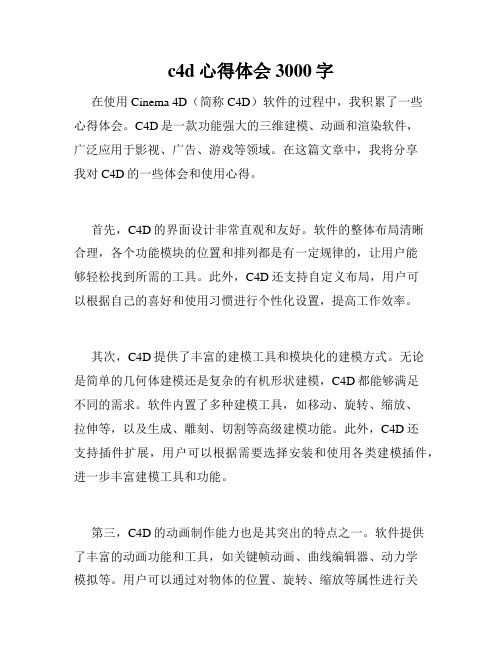 c4d 心得体会 3000 字

在使用 Cinema 4D（简称 C4D）软件的过程中，我积累了一些心得体会。C4D 是一款功能强大的三维建模、动画和渲染软件，广泛应用于影视、广告、游戏等领域。在这篇文章中，我将分享我对 C4D 的一些体会和使用心得。

首先，C4D 的界面设计非常直观和友好。软件的整体布局清晰合理，各个功能模块的位置和排列都是有一定规律的，让用户能够轻松找到所需的工具。此外，C4D 还支持自定义布局，用户可以根据自己的喜好和使用习惯进行个性化设置，提高工作效率。

其次，C4D 提供了丰富的建模工具和模块化的建模方式。无论是简单的几何体建模还是复杂的有机形状建模，C4D 都能够满足不同的需求。软件内置了多种建模工具，如移动、旋转、缩放、拉伸等，以及生成、雕刻、切割等高级建模功能。此外，C4D 还支持插件扩展，用户可以根据需要选择安装和使用各类建模插件，进一步丰富建模工具和功能。

第三，C4D 的动画制作能力也是其突出的特点之一。软件提供了丰富的动画功能和工具，如关键帧动画、曲线编辑器、动力学模拟等。用户可以通过对物体的位置、旋转、缩放等属性进行关